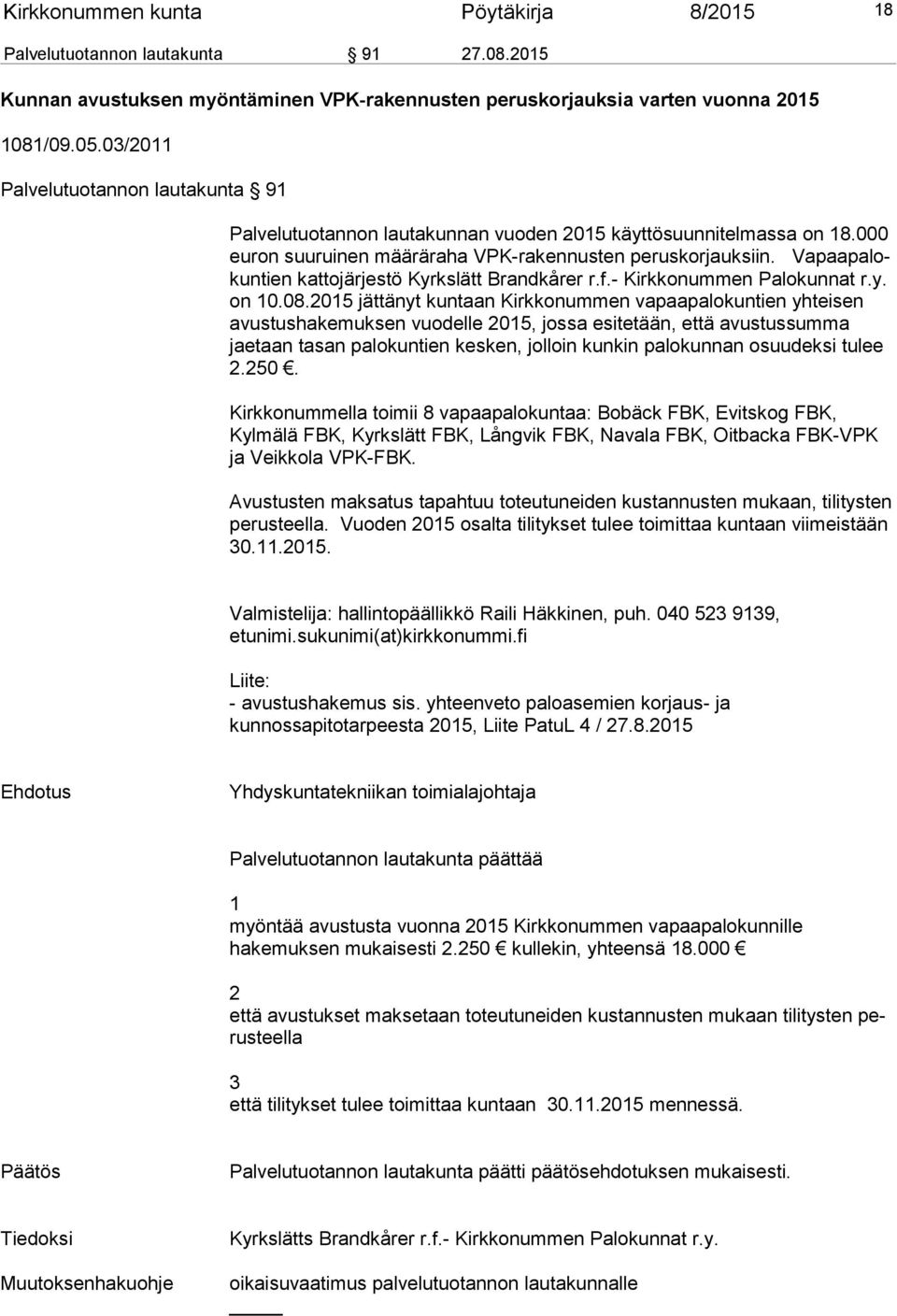 Kirkkonummen kunta Pöytäkirja 8/2015 18

Palvelutuotannon lautakunta § 91 27.08.2015

Kunnan avustuksen myöntäminen VPK-rakennusten peruskorjauksia varten vuonna 2015

1081/09.05.03/2011

Palvelutuotannon lautakunta § 91

Palvelutuotannon lautakunnan vuoden 2015 käyttösuunnitelmassa on 18.000 euron suuruinen määräraha VPK-rakennusten peruskorjauksiin. Vapaapalokuntien kattojärjestö Kyrkslätt Brandkårer r.f.- Kirkkonummen Palokunnat r.y. on 10.08.2015 jättänyt kuntaan Kirkkonummen vapaapalokuntien yhteisen avustushakemuksen vuodelle 2015, jossa esitetään, että avustussumma jaetaan tasan palokuntien kesken, jolloin kunkin palokunnan osuudeksi tulee 2.250 €.

Kirkkonummella toimii 8 vapaapalokuntaa: Bobäck FBK, Evitskog FBK, Kylmälä FBK, Kyrkslätt FBK, Långvik FBK, Navala FBK, Oitbacka FBK-VPK ja Veikkola VPK-FBK.

Avustusten maksatus tapahtuu toteutuneiden kustannusten mukaan, tilitysten perusteella. Vuoden 2015 osalta tilitykset tulee toimittaa kuntaan viimeistään 30.11.2015.

Valmistelija: hallintopäällikkö Raili Häkkinen, puh. 040 523 9139, etunimi.sukunimi(at)kirkkonummi.fi

Liite:
- avustushakemus sis. yhteenveto paloasemien korjaus- ja kunnossapitotarpeesta 2015, Liite PatuL 4 / 27.8.2015

Ehdotus

Yhdyskuntatekniikan toimialajohtaja

Palvelutuotannon lautakunta päättää

1
myöntää avustusta vuonna 2015 Kirkkonummen vapaapalokunnille hakemuksen mukaisesti 2.250 € kullekin, yhteensä 18.000 €

2
että avustukset maksetaan toteutuneiden kustannusten mukaan tilitysten perusteella

3
että tilitykset tulee toimittaa kuntaan 30.11.2015 mennessä.

Päätös

Palvelutuotannon lautakunta päätti päätösehdotuksen mukaisesti.

Tiedoksi

Kyrkslätts Brandkårer r.f.- Kirkkonummen Palokunnat r.y.

Muutoksenhakuohje

oikaisuvaatimus palvelutuotannon lautakunnalle